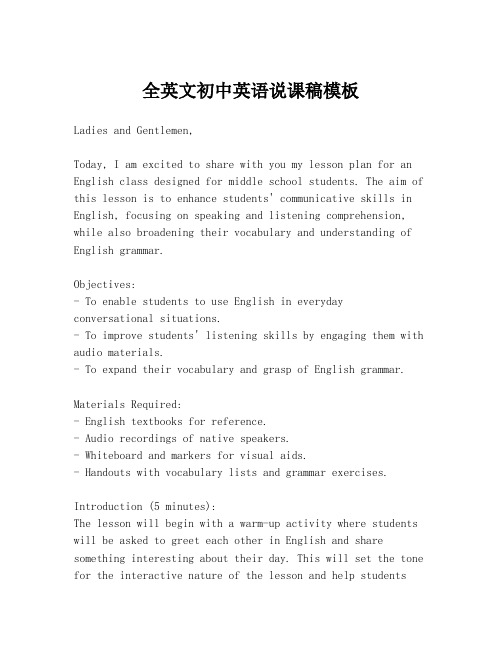 全英文初中英语说课稿模板

Ladies and Gentlemen,

Today, I am excited to share with you my lesson plan for an English class designed for middle school students. The aim of this lesson is to enhance students' communicative skills in English, focusing on speaking and listening comprehension, while also broadening their vocabulary and understanding of English grammar.

Objectives:
- To enable students to use English in everyday conversational situations.
- To improve students' listening skills by engaging them with audio materials.
- To expand their vocabulary and grasp of English grammar.

Materials Required:
- English textbooks for reference.
- Audio recordings of native speakers.
- Whiteboard and markers for visual aids.
- Handouts with vocabulary lists and grammar exercises.

Introduction (5 minutes):
The lesson will begin with a warm-up activity where students will be asked to greet each other in English and share something interesting about their day. This will set the tone for the interactive nature of the lesson and help students